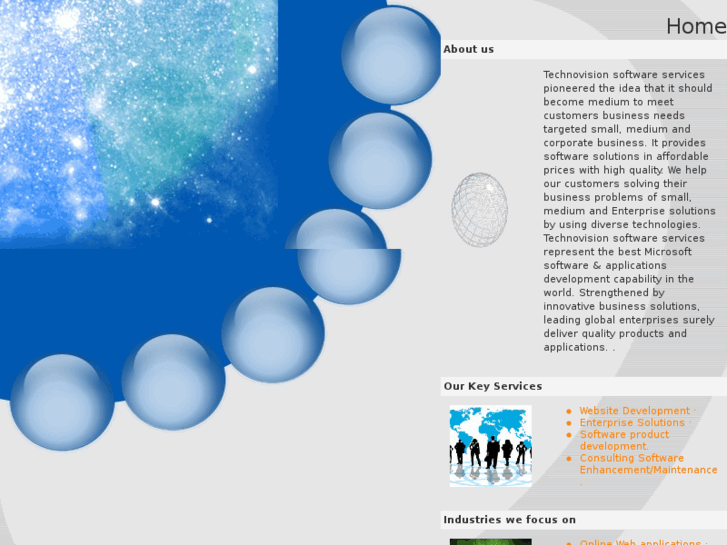 Home

About us

Technovision software services pioneered the idea that it should become medium to meet customers business needs targeted small, medium and corporate business. It provides software solutions in affordable prices with high quality. We help our customers solving their business problems of small, medium and Enterprise solutions by using diverse technologies. Technovision software services represent the best Microsoft software & applications development capability in the world. Strengthened by innovative business solutions, leading global enterprises surely deliver quality products and applications. .

Our Key Services

- Website Development ·
- Enterprise Solutions ·
- Software product development.
- Consulting Software Enhancement/Maintenance .

Industries we focus on

- Online Web applications ·